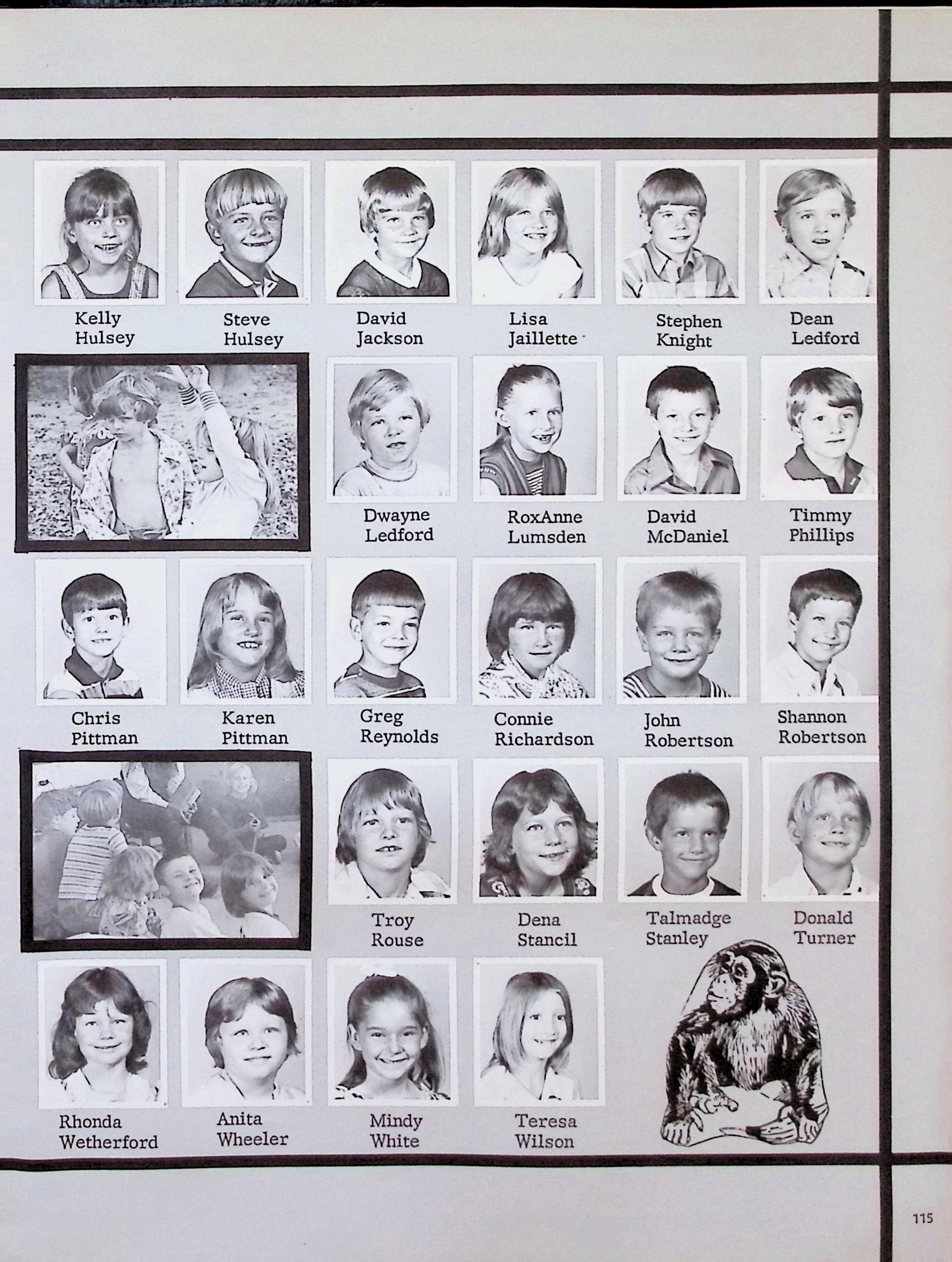 Kelly
Hulsey

Steve
Hulsey

David
Jackson

Lisa
Jaillette

Stephen
Knight

Dean
Ledford

Dwayne
Ledford

RoxAnne
Lumsden

David
McDaniel

Timmy
Phillips

Chris
Pittman

Karen
Pittman

Greg
Reynolds

Connie
Richardson

John
Robertson

Shannon
Robertson

Troy
Rouse

Dena
Stancil

Talmadge
Stanley

Donald
Turner

Rhonda
Wetherford

Anita
Wheeler

Mindy
White

Teresa
Wilson

115